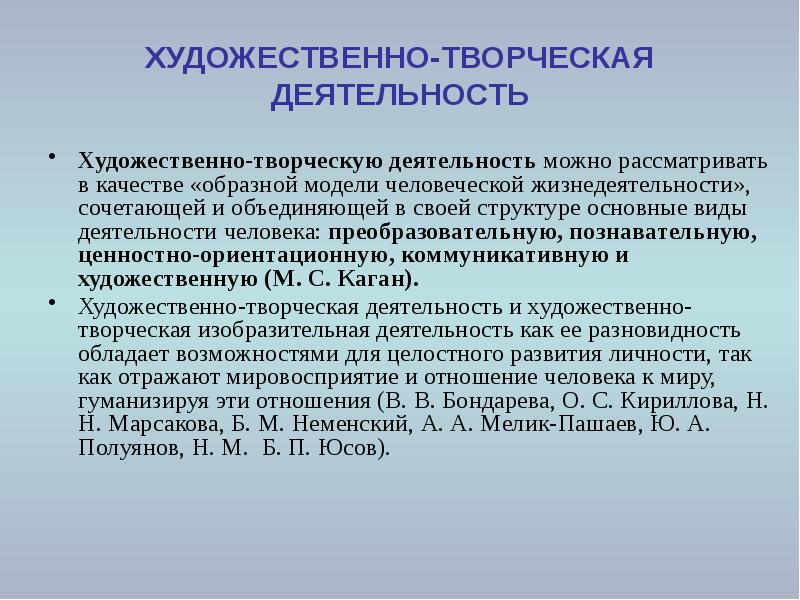 ХУДОЖЕСТВЕННО-ТВОРЧЕСКАЯ ДЕЯТЕЛЬНОСТЬ

• Художественно-творческую деятельность можно рассматривать в качестве «образной модели человеческой жизнедеятельности», сочетающей и объединяющей в своей структуре основные виды деятельности человека: преобразовательную, познавательную, ценностно-ориентационную, коммуникативную и художественную (М. С. Каган).

• Художественно-творческая деятельность и художественно-творческая изобразительная деятельность как ее разновидность обладает возможностями для целостного развития личности, так как отражают мировосприятие и отношение человека к миру, гуманизируя эти отношения (В. В. Бондарева, О. С. Кириллова, Н. Н. Марсакова, Б. М. Неменский, А. А. Мелик-Пашаев, Ю. А. Полуянов, Н. М. Б. П. Юсов).